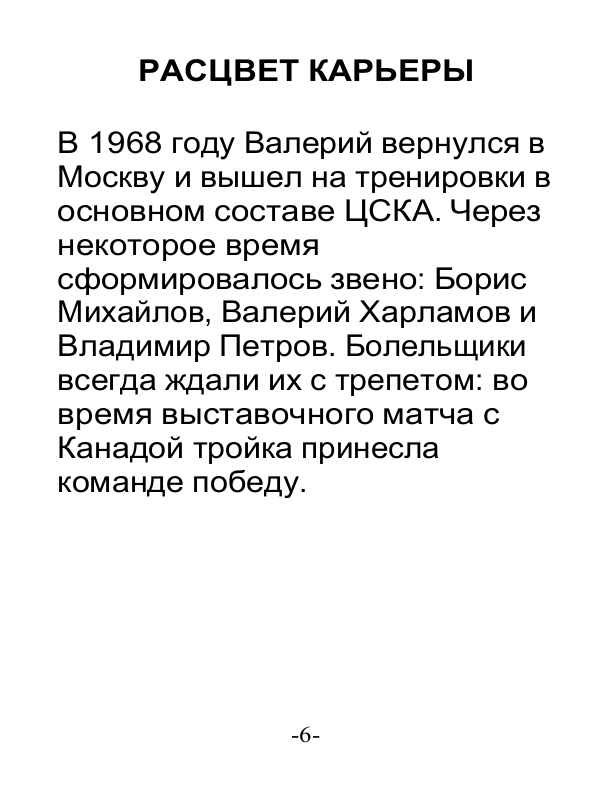 РАСЦВЕТ КАРЬЕРЫ

В 1968 году Валерий вернулся в Москву и вышел на тренировки в основном составе ЦСКА. Через некоторое время сформировалось звено: Борис Михайлов, Валерий Харламов и Владимир Петров. Болельщики всегда ждали их с трепетом: во время выставочного матча с Канадой тройка принесла команде победу.

-6-